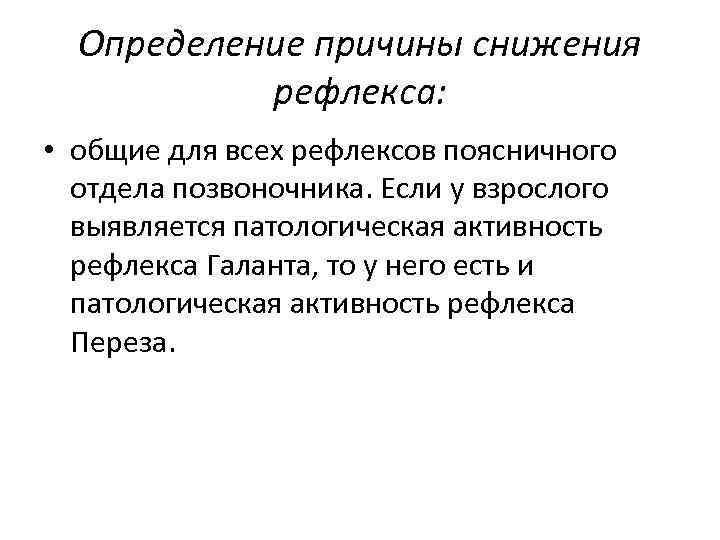 Определение причины снижения рефлекса:

• общие для всех рефлексов поясничного отдела позвоночника. Если у взрослого выявляется патологическая активность рефлекса Галанта, то у него есть и патологическая активность рефлекса Переза.